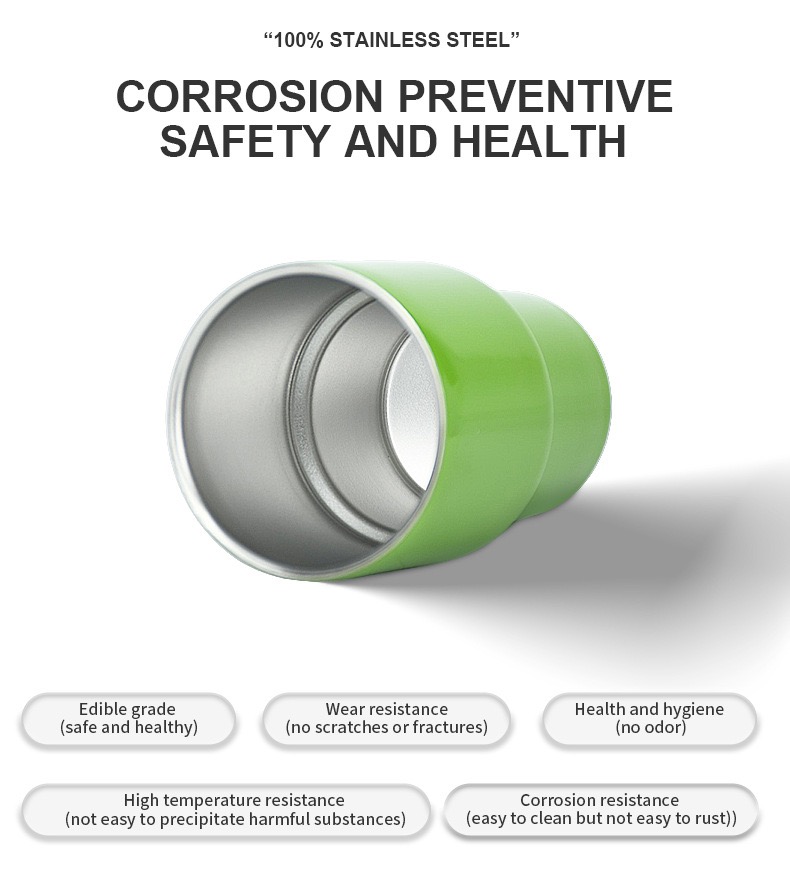 "100% STAINLESS STEEL"

CORROSION PREVENTIVE
SAFETY AND HEALTH

Edible grade
(safe and healthy)

Wear resistance
(no scratches or fractures)

Health and hygiene
(no odor)

High temperature resistance
(not easy to precipitate harmful substances)

Corrosion resistance
(easy to clean but not easy to rust))